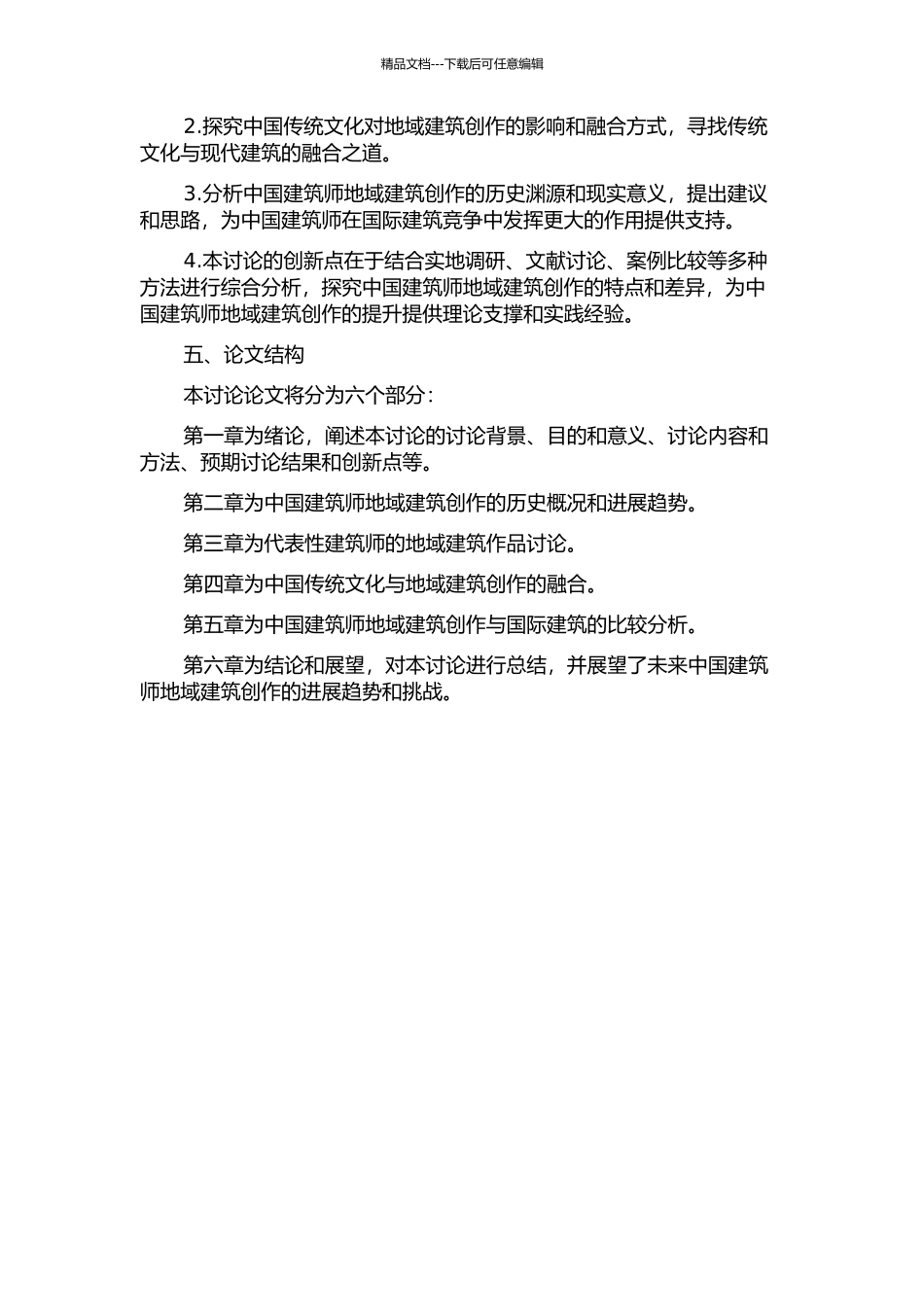 精品文档---下载后可任意编辑

2.探究中国传统文化对地域建筑创作的影响和融合方式，寻找传统文化与现代建筑的融合之道。

3.分析中国建筑师地域建筑创作的历史渊源和现实意义，提出建议和思路，为中国建筑师在国际建筑竞争中发挥更大的作用提供支持。

4.本讨论的创新点在于结合实地调研、文献讨论、案例比较等多种方法进行综合分析，探究中国建筑师地域建筑创作的特点和差异，为中国建筑师地域建筑创作的提升提供理论支撑和实践经验。

五、论文结构

本讨论论文将分为六个部分：

第一章为绪论，阐述本讨论的讨论背景、目的和意义、讨论内容和方法、预期讨论结果和创新点等。

第二章为中国建筑师地域建筑创作的历史概况和进展趋势。

第三章为代表性建筑师的地域建筑作品讨论。

第四章为中国传统文化与地域建筑创作的融合。

第五章为中国建筑师地域建筑创作与国际建筑的比较分析。

第六章为结论和展望，对本讨论进行总结，并展望了未来中国建筑师地域建筑创作的进展趋势和挑战。